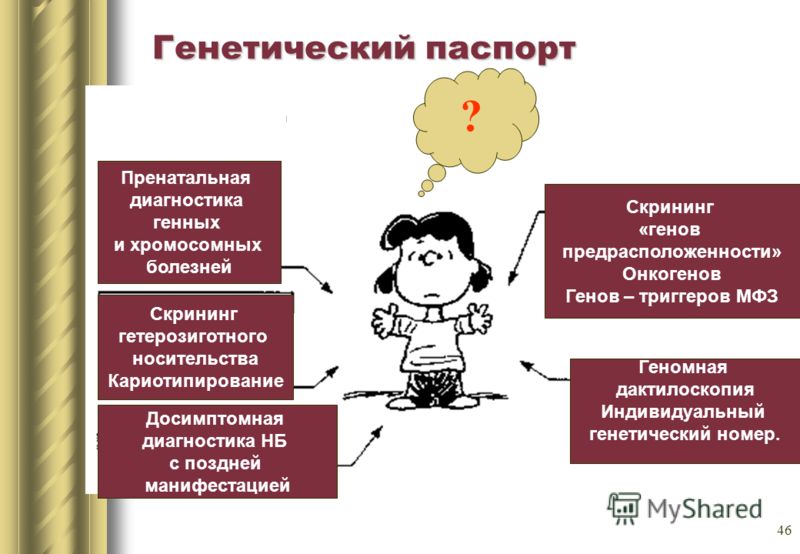 Генетический паспорт

?

Пренатальная диагностика генных и хромосомных болезней

Скрининг гетерозиготного носительства Кариотипирование

Досимптомная диагностика НБ с поздней манифестацией

Скрининг «генов предрасположенности» Онкогенов Генов – триггеров МФЗ

Геномная дактилоскопия Индивидуальный генетический номер.

MyShared

46